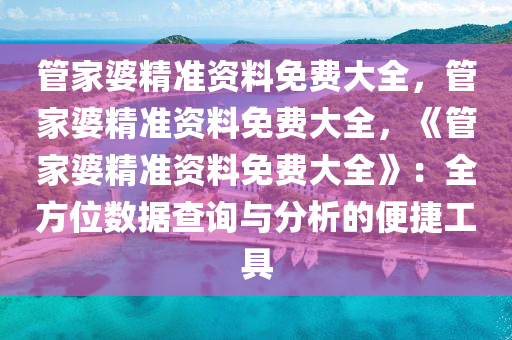 管家婆精准资料免费大全，管家婆精准资料免费大全，《管家婆精准资料免费大全》：全方位数据查询与分析的便捷工具